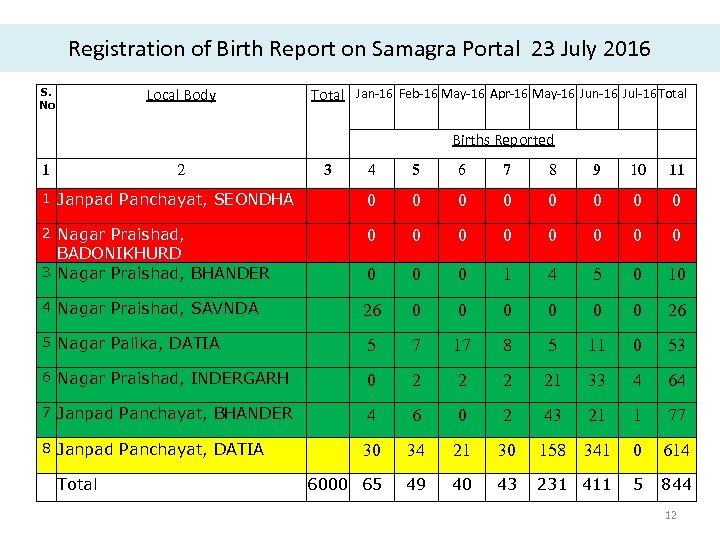 Registration of Birth Report on Samagra Portal 23 July 2016

| S. No | Local Body | Total | Jan-16 | Feb-16 | May-16 | Apr-16 | May-16 | Jun-16 | Jul-16 | Total |
|---|---|---|---|---|---|---|---|---|---|---|
| | | | Births Reported | | | | | | | |
| 1 | 2 | 3 | 4 | 5 | 6 | 7 | 8 | 9 | 10 | 11 |
| 1 | Janpad Panchayat, SEONDHA | | 0 | 0 | 0 | 0 | 0 | 0 | 0 | 0 |
| 2 | Nagar Praishad, BADONIKHURD | | 0 | 0 | 0 | 0 | 0 | 0 | 0 | 0 |
| 3 | Nagar Praishad, BHANDER | | 0 | 0 | 0 | 1 | 4 | 5 | 0 | 10 |
| 4 | Nagar Praishad, SAVNDA | | 26 | 0 | 0 | 0 | 0 | 0 | 0 | 26 |
| 5 | Nagar Palika, DATIA | | 5 | 7 | 17 | 8 | 5 | 11 | 0 | 53 |
| 6 | Nagar Praishad, INDERGARH | | 0 | 2 | 2 | 2 | 21 | 33 | 4 | 64 |
| 7 | Janpad Panchayat, BHANDER | | 4 | 6 | 0 | 2 | 43 | 21 | 1 | 77 |
| 8 | Janpad Panchayat, DATIA | | 30 | 34 | 21 | 30 | 158 | 341 | 0 | 614 |
| | Total | 6000 | 65 | 49 | 40 | 43 | 231 | 411 | 5 | 844 |

12